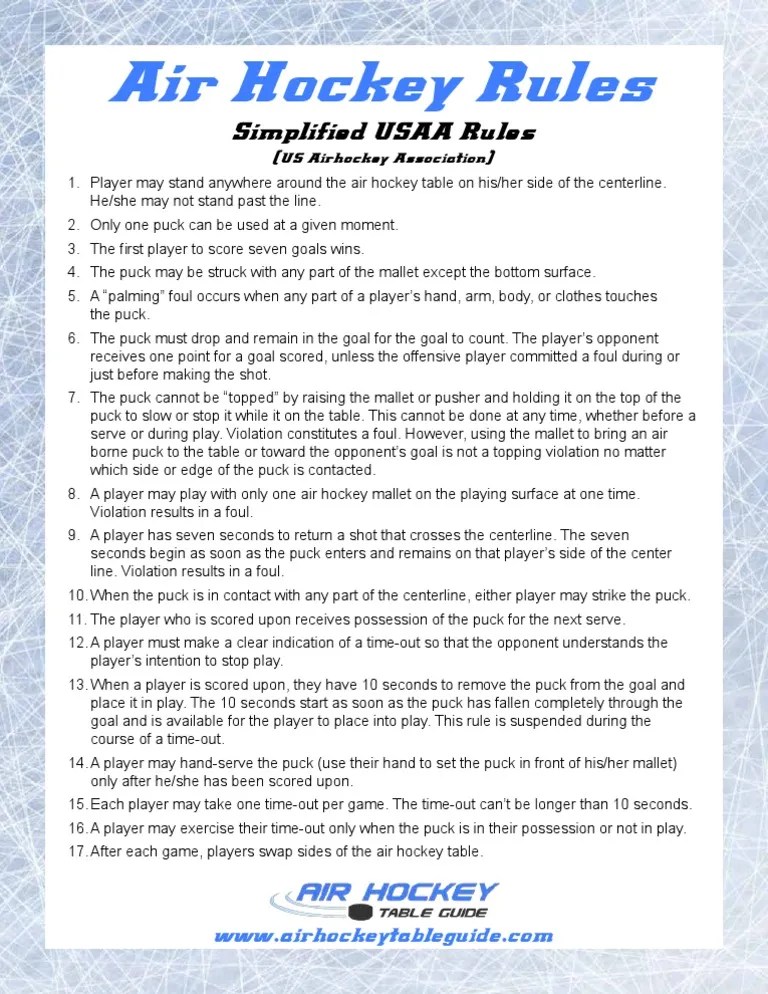 Air Hockey Rules

Simplified USAA Rules

(US Airhockey Association)

1. Player may stand anywhere around the air hockey table on his/her side of the centerline. He/she may not stand past the line.

2. Only one puck can be used at a given moment.

3. The first player to score seven goals wins.

4. The puck may be struck with any part of the mallet except the bottom surface.

5. A "palming" foul occurs when any part of a player's hand, arm, body, or clothes touches the puck.

6. The puck must drop and remain in the goal for the goal to count. The player's opponent receives one point for a goal scored, unless the offensive player committed a foul during or just before making the shot.

7. The puck cannot be "topped" by raising the mallet or pusher and holding it on the top of the puck to slow or stop it while it on the table. This cannot be done at any time, whether before a serve or during play. Violation constitutes a foul. However, using the mallet to bring an air borne puck to the table or toward the opponent's goal is not a topping violation no matter which side or edge of the puck is contacted.

8. A player may play with only one air hockey mallet on the playing surface at one time. Violation results in a foul.

9. A player has seven seconds to return a shot that crosses the centerline. The seven seconds begin as soon as the puck enters and remains on that player's side of the center line. Violation results in a foul.

10. When the puck is in contact with any part of the centerline, either player may strike the puck.

11. The player who is scored upon receives possession of the puck for the next serve.

12. A player must make a clear indication of a time-out so that the opponent understands the player's intention to stop play.

13. When a player is scored upon, they have 10 seconds to remove the puck from the goal and place it in play. The 10 seconds start as soon as the puck has fallen completely through the goal and is available for the player to place into play. This rule is suspended during the course of a time-out.

14. A player may hand-serve the puck (use their hand to set the puck in front of his/her mallet) only after he/she has been scored upon.

15. Each player may take one time-out per game. The time-out can't be longer than 10 seconds.

16. A player may exercise their time-out only when the puck is in their possession or not in play.

17. After each game, players swap sides of the air hockey table.

AIR HOCKEY
TABLE GUIDE

www.airhockeytableguide.com